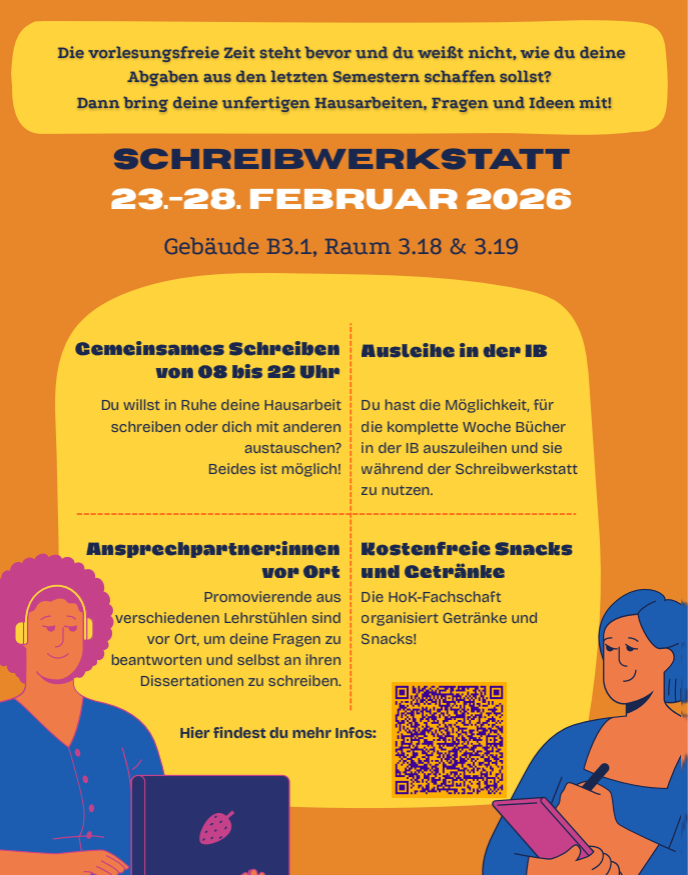 Die vorlesungsfreie Zeit steht bevor und du weißt nicht, wie du deine Abgaben aus den letzten Semestern schaffen sollst? Dann bring deine unfertigen Hausarbeiten, Fragen und Ideen mit!

SCHREIBWERKSTATT
23.-28. FEBRUAR 2026

Gebäude B3.1, Raum 3.18 & 3.19

Gemeinsames Schreiben von 08 bis 22 Uhr

Du willst in Ruhe deine Hausarbeit schreiben oder dich mit anderen austauschen? Beides ist möglich!

Ansprechpartner:innen vor Ort

Promovierende aus verschiedenen Lehrstühlen sind vor Ort, um deine Fragen zu beantworten und selbst an ihren Dissertationen zu schreiben.

Ausleihe in der IB

Du hast die Möglichkeit, für die komplette Woche Bücher in der IB auszuleihen und sie während der Schreibwerkstatt zu nutzen.

Kostenfreie Snacks und Getränke

Die HoK-Fachschaft organisiert Getränke und Snacks!

Hier findest du mehr Infos: